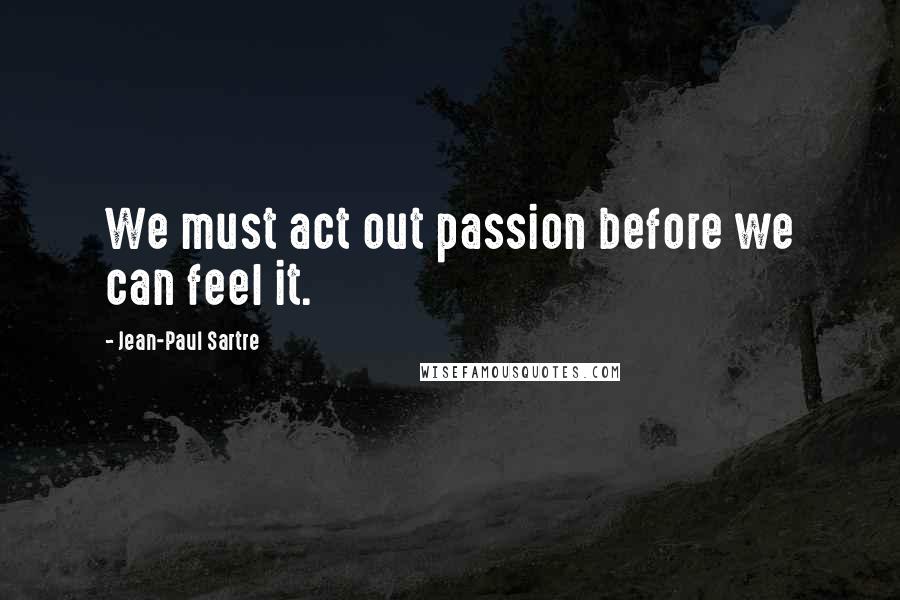 We must act out passion before we can feel it.

- Jean-Paul Sartre

WISEFAMOUSQUOTES.COM